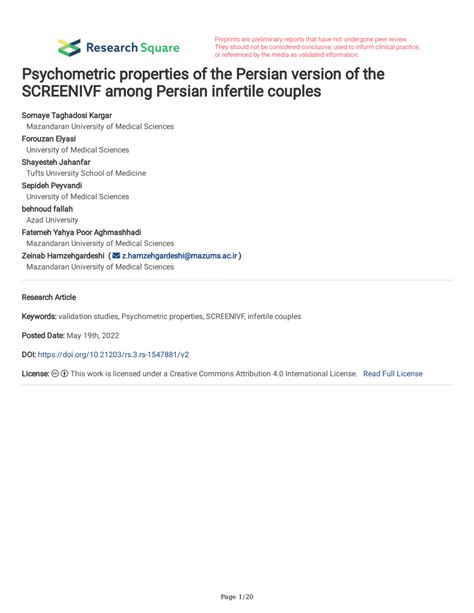 Research Square

Preprints are preliminary reports that have not undergone peer review. They should not be considered conclusive, used to inform clinical practice, or referenced by the media as validated information.

Psychometric properties of the Persian version of the SCREENIVF among Persian infertile couples

Somaye Taghadosi Kargar
Mazandaran University of Medical Sciences
Forouzan Elyasi
University of Medical Sciences
Shayesteh Jahanfar
Tufts University School of Medicine
Sepideh Peyvandi
University of Medical Sciences
behnoud fallah
Azad University
Fatemeh Yahya Poor Aghmashhadi
Mazandaran University of Medical Sciences
Zeinab Hamzehgardeshi ( z.hamzehgardeshi@mazums.ac.ir )
Mazandaran University of Medical Sciences

Research Article

Keywords: validation studies, Psychometric properties, SCREENIVF, infertile couples

Posted Date: May 19th, 2022

DOI: https://doi.org/10.21203/rs.3.rs-1547881/v2

License: This work is licensed under a Creative Commons Attribution 4.0 International License. Read Full License

Page 1/20